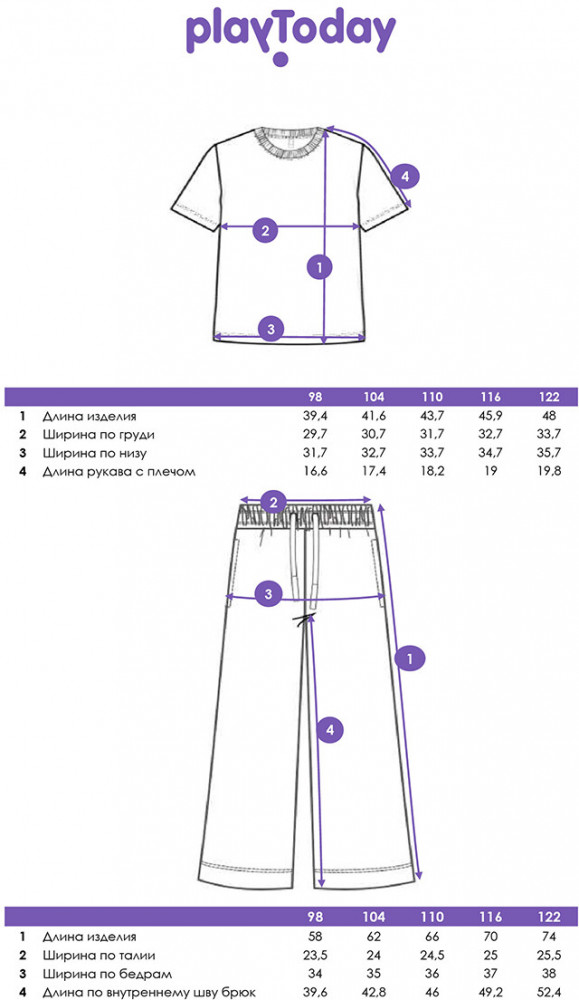 playToday

4
2
1
3

| | | 98 | 104 | 110 | 116 | 122 |
|---|---|---|---|---|---|---|
| 1 | Длина изделия | 39,4 | 41,6 | 43,7 | 45,9 | 48 |
| 2 | Ширина по груди | 29,7 | 30,7 | 31,7 | 32,7 | 33,7 |
| 3 | Ширина по низу | 31,7 | 32,7 | 33,7 | 34,7 | 35,7 |
| 4 | Длина рукава с плечом | 16,6 | 17,4 | 18,2 | 19 | 19,8 |

2
3
1
4

| | | 98 | 104 | 110 | 116 | 122 |
|---|---|---|---|---|---|---|
| 1 | Длина изделия | 58 | 62 | 66 | 70 | 74 |
| 2 | Ширина по талии | 23,5 | 24 | 24,5 | 25 | 25,5 |
| 3 | Ширина по бедрам | 34 | 35 | 36 | 37 | 38 |
| 4 | Длина по внутреннему шву брюк | 39,6 | 42,8 | 46 | 49,2 | 52,4 |